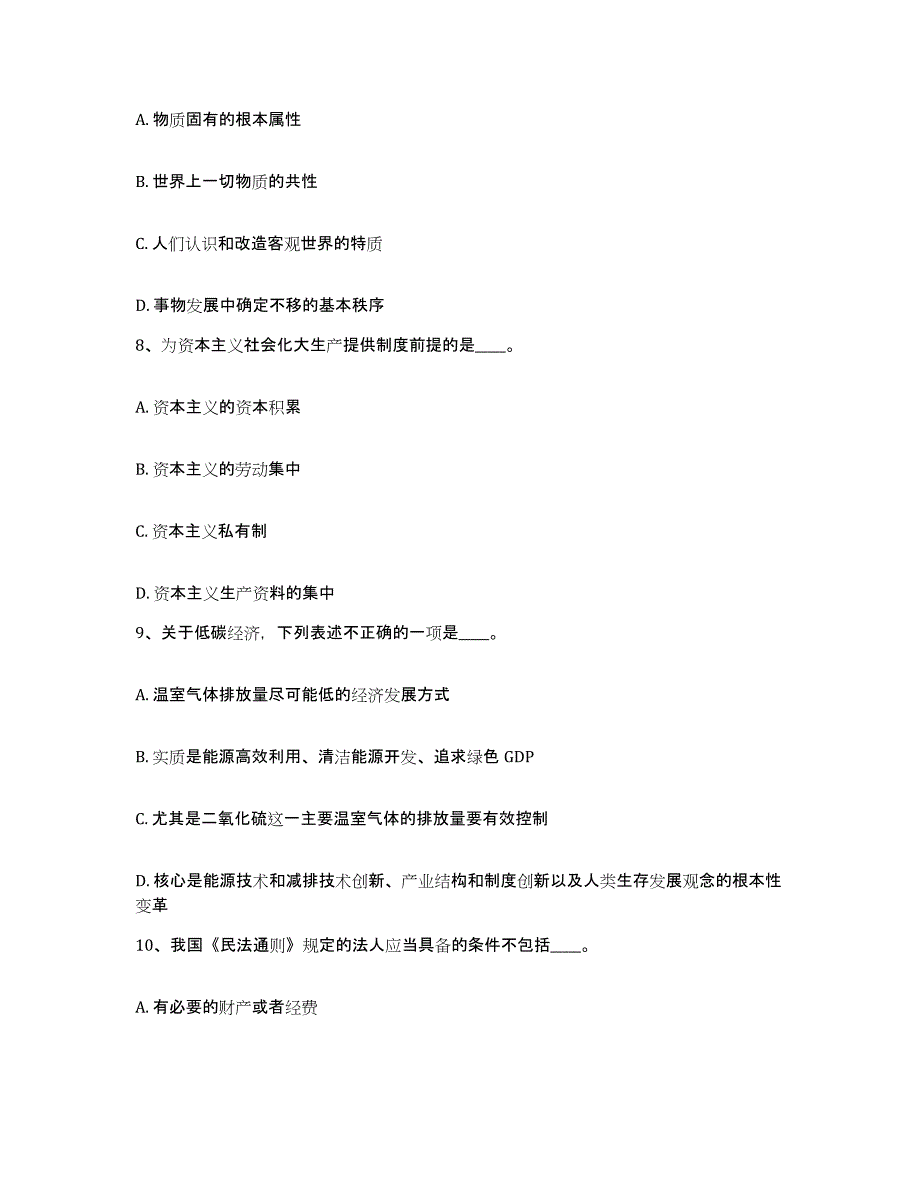 A. 物质固有的根本属性

B. 世界上一切物质的共性

C. 人们认识和改造客观世界的特质

D. 事物发展中确定不移的基本秩序

8、为资本主义社会化大生产提供制度前提的是____。

A. 资本主义的资本积累

B. 资本主义的劳动集中

C. 资本主义私有制

D. 资本主义生产资料的集中

9、关于低碳经济，下列表述不正确的一项是____。

A. 温室气体排放量尽可能低的经济发展方式

B. 实质是能源高效利用、清洁能源开发、追求绿色 GDP

C. 尤其是二氧化硫这一主要温室气体的排放量要有效控制

D. 核心是能源技术和减排技术创新、产业结构和制度创新以及人类生存发展观念的根本性变革

10、我国《民法通则》规定的法人应当具备的条件不包括____。

A. 有必要的财产或者经费